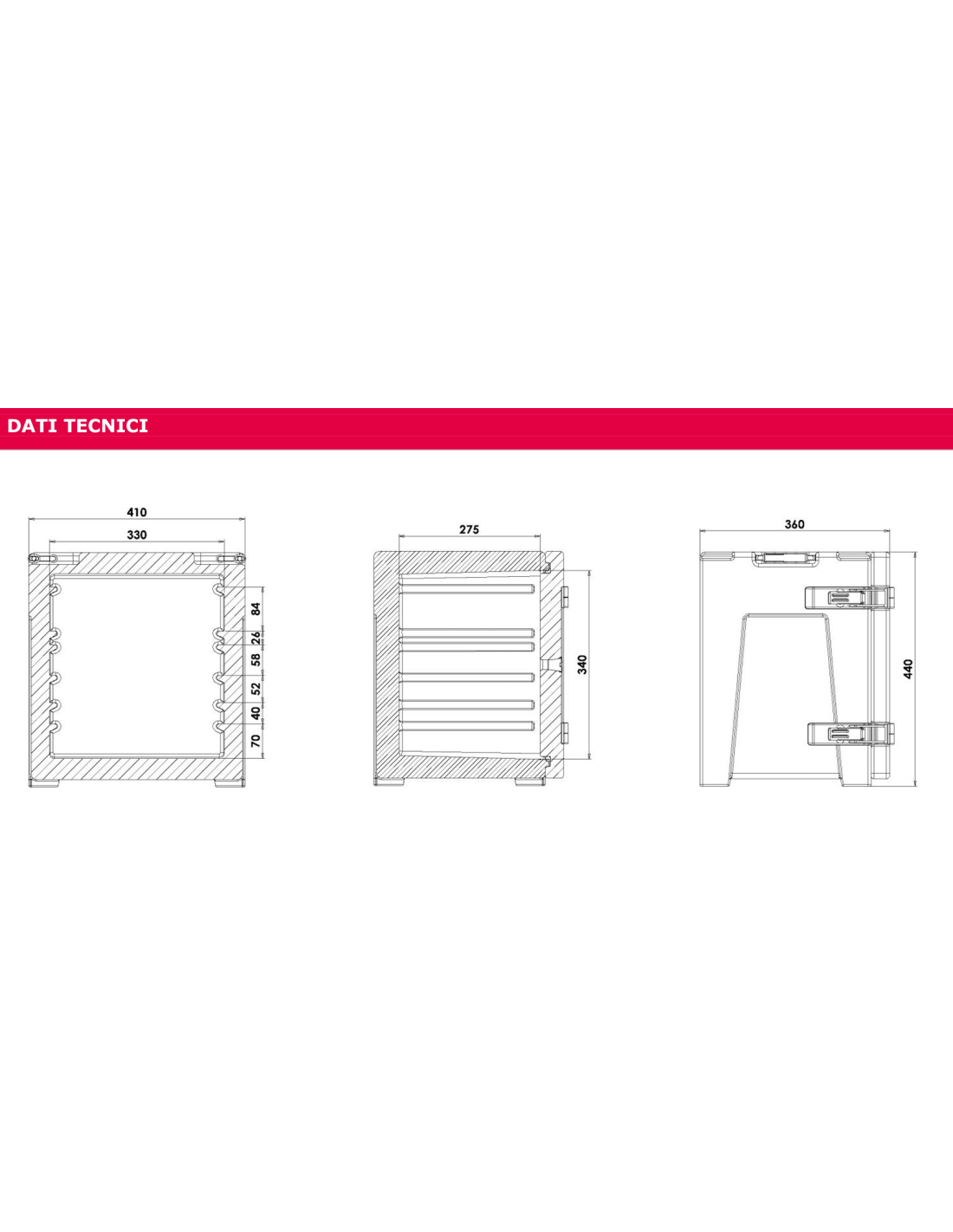 DATI TECNICI

410
330
84
26
58
52
40
70

275
340

360
440